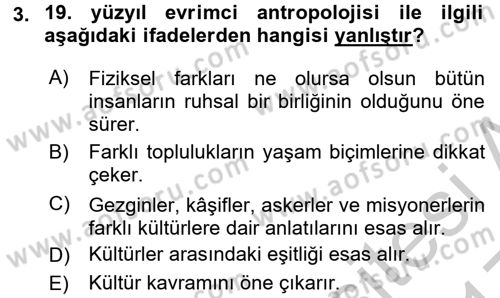 3. 19. yüzyıl evrimci antropolojisi ile ilgili aşağıdaki ifadelerden hangisi yanlıştır?

A) Fiziksel farkları ne olursa olsun bütün insanların ruhsal bir birliğinin olduğunu öne sürer.

B) Farklı toplulukların yaşam biçimlerine dikkat çeker.

C) Gezginler, kâşifler, askerler ve misyonerlerin farklı kültürlere dair anlatılarını esas alır.

D) Kültürler arasındaki eşitliği esas alır.

E) Kültür kavramını öne çıkarır.

www.aofsoru.com